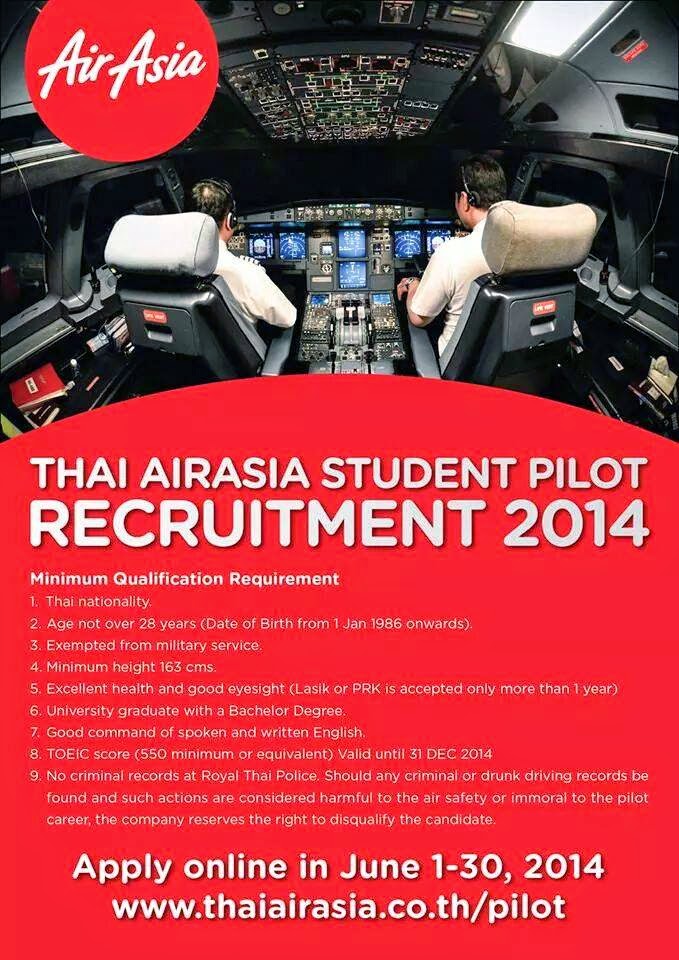 AirAsia

THAI AIRASIA STUDENT PILOT RECRUITMENT 2014

Minimum Qualification Requirement

1. Thai nationality.
2. Age not over 28 years (Date of Birth from 1 Jan 1986 onwards).
3. Exempted from military service.
4. Minimum height 163 cms.
5. Excellent health and good eyesight (Lasik or PRK is accepted only more than 1 year)
6. University graduate with a Bachelor Degree.
7. Good command of spoken and written English.
8. TOEIC score (550 minimum or equivalent) Valid until 31 DEC 2014
9. No criminal records at Royal Thai Police. Should any criminal or drunk driving records be found and such actions are considered harmful to the air safety or immoral to the pilot career, the company reserves the right to disqualify the candidate.

Apply online in June 1-30, 2014
www.thaiairasia.co.th/pilot